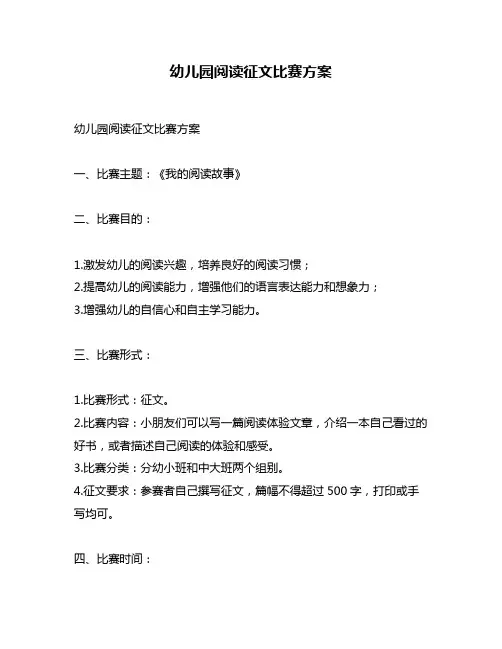 幼儿园阅读征文比赛方案

幼儿园阅读征文比赛方案

一、比赛主题：《我的阅读故事》

二、比赛目的：

1.激发幼儿的阅读兴趣，培养良好的阅读习惯；
2.提高幼儿的阅读能力，增强他们的语言表达能力和想象力；
3.增强幼儿的自信心和自主学习能力。

三、比赛形式：

1.比赛形式：征文。
2.比赛内容：小朋友们可以写一篇阅读体验文章，介绍一本自己看过的好书，或者描述自己阅读的体验和感受。
3.比赛分类：分幼小班和中大班两个组别。
4.征文要求：参赛者自己撰写征文，篇幅不得超过 500 字，打印或手写均可。

四、比赛时间：